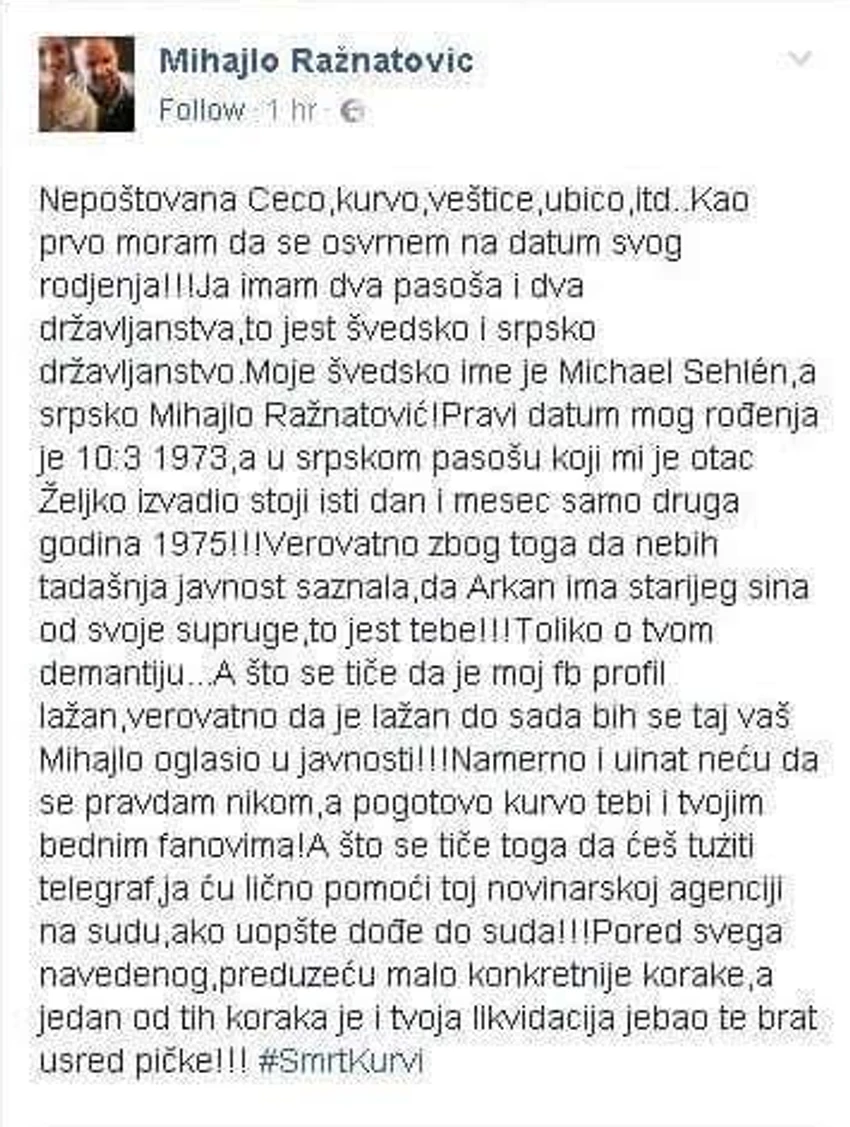 Mihajlo Ražnatovic
Follow · 1 hr ·

Nepoštovana Ceco,kurvo,veštice,ubico,itd..Kao prvo moram da se osvrnem na datum svog rodjenja!!!Ja imam dva pasoša i dva državljanstva,to jest švedsko i srpsko državljanstvo.Moje švedsko ime je Michael Sehlén,a srpsko Mihajlo Ražnatović!Pravi datum mog rođenja je 10:3 1973,a u srpskom pasošu koji mi je otac Željko izvadio stoji isti dan i mesec samo druga godina 1975!!!Verovatno zbog toga da nebih tadašnja javnost saznala,da Arkan ima starijeg sina od svoje supruge,to jest tebe!!!Toliko o tvom demantiju...A što se tiče da je moj fb profil lažan,verovatno da je lažan do sada bih se taj vaš Mihajlo oglasio u javnosti!!!Namerno i uinat neću da se pravdam nikom,a pogotovo kurvo tebi i tvojim bednim fanovima!A što se tiče toga da ćeš tužiti telegraf,ja ću lično pomoći toj novinarskoj agenciji na sudu,ako uopšte dođe do suda!!!Pored svega navedenog,preduzeću malo konkretnije korake,a jedan od tih koraka je i tvoja likvidacija jebao te brat usred pičke!!! #SmrtKurvi